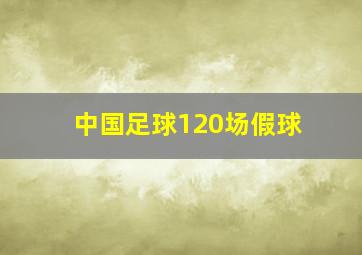 中国足球120场假球